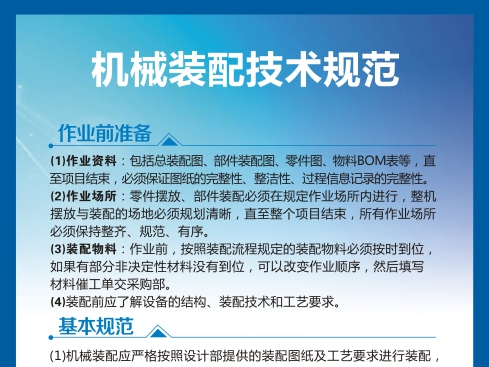 机械装配技术规范

作业前准备

(1)作业资料：包括总装配图、部件装配图、零件图、物料BOM表等，直至项目结束，必须保证图纸的完整性、整洁性、过程信息记录的完整性。
(2)作业场所：零件摆放、部件装配必须在规定作业场所内进行，整机摆放与装配的场地必须规划清晰，直至整个项目结束，所有作业场所必须保持整齐、规范、有序。
(3)装配物料：作业前，按照装配流程规定的装配物料必须按时到位，如果有部分非决定性材料没有到位，可以改变作业顺序，然后填写材料催工单交采购部。
(4)装配前应了解设备的结构、装配技术和工艺要求。

基本规范

(1)机械装配应严格按照设计部提供的装配图纸及工艺要求进行装配，